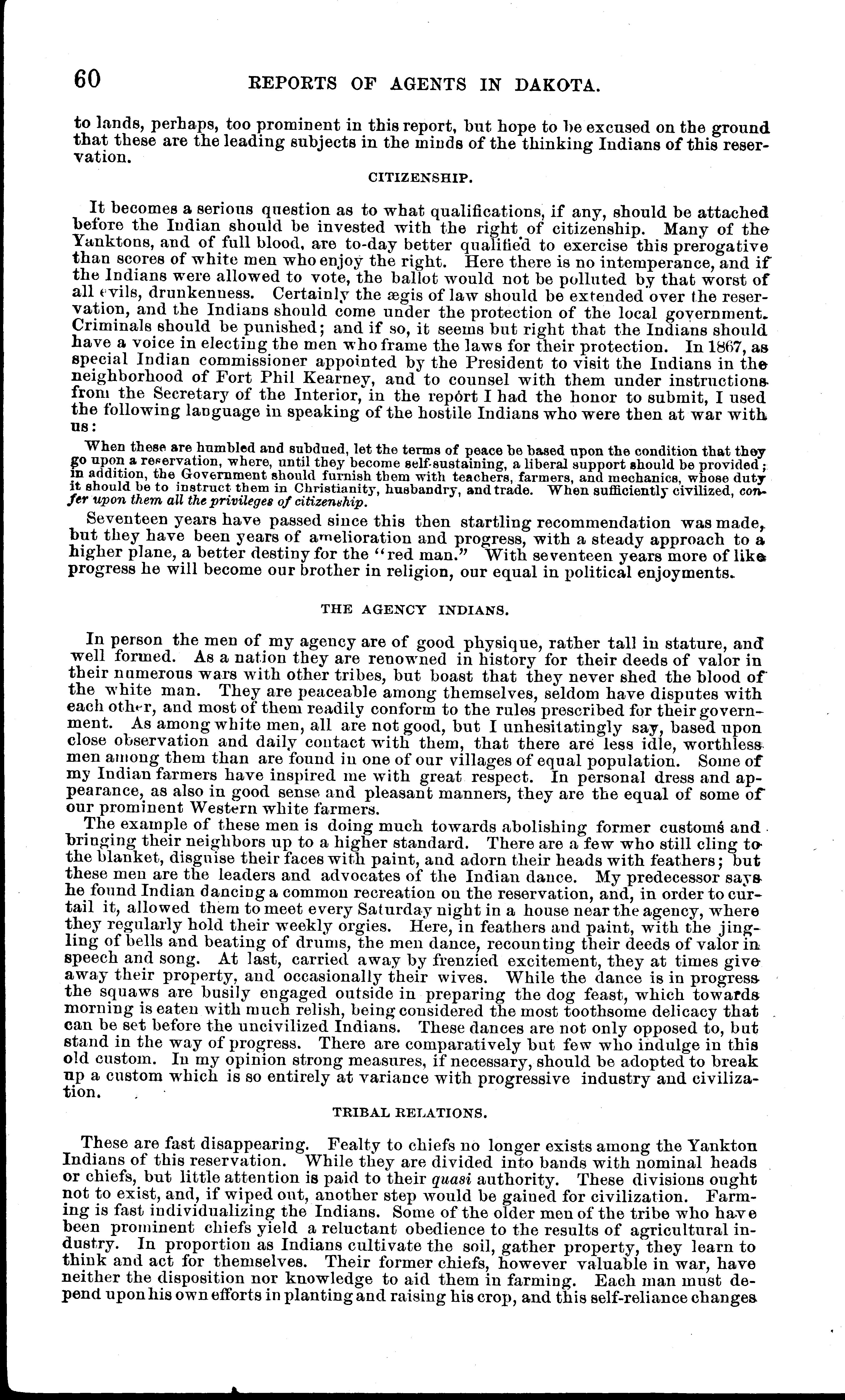 60 REPORTS OF AGENTS IN DAKOTA.

to lands, perhaps, too prominent in this report, but hope to be excused on the ground that these are the leading subjects in the minds of the thinking Indians of this reservation.

CITIZENSHIP.

It becomes a serious question as to what qualifications, if any, should be attached before the Indian should be invested with the right of citizenship. Many of the Yanktons, and of full blood, are to-day better qualified to exercise this prerogative than scores of white men who enjoy the right. Here there is no intemperance, and if the Indians were allowed to vote, the ballot would not be polluted by that worst of all evils, drunkenness. Certainly the ægis of law should be extended over the reservation, and the Indians should come under the protection of the local government. Criminals should be punished; and if so, it seems but right that the Indians should have a voice in electing the men who frame the laws for their protection. In 1867, as special Indian commissioner appointed by the President to visit the Indians in the neighborhood of Fort Phil Kearney, and to counsel with them under instructions from the Secretary of the Interior, in the report I had the honor to submit, I used the following language in speaking of the hostile Indians who were then at war with us:

When these are humbled and subdued, let the terms of peace be based upon the condition that they go upon a reservation, where, until they become self-sustaining, a liberal support should be provided; in addition, the Government should furnish them with teachers, farmers, and mechanics, whose duty it should be to instruct them in Christianity, husbandry, and trade. When sufficiently civilized, confer upon them all the privileges of citizenship.

Seventeen years have passed since this then startling recommendation was made, but they have been years of amelioration and progress, with a steady approach to a higher plane, a better destiny for the "red man." With seventeen years more of like progress he will become our brother in religion, our equal in political enjoyments.

THE AGENCY INDIANS.

In person the men of my agency are of good physique, rather tall in stature, and well formed. As a nation they are renowned in history for their deeds of valor in their numerous wars with other tribes, but boast that they never shed the blood of the white man. They are peaceable among themselves, seldom have disputes with each other, and most of them readily conform to the rules prescribed for their government. As among white men, all are not good, but I unhesitatingly say, based upon close observation and daily contact with them, that there are less idle, worthless men among them than are found in one of our villages of equal population. Some of my Indian farmers have inspired me with great respect. In personal dress and appearance, as also in good sense and pleasant manners, they are the equal of some of our prominent Western white farmers.

The example of these men is doing much towards abolishing former customs and bringing their neighbors up to a higher standard. There are a few who still cling to the blanket, disguise their faces with paint, and adorn their heads with feathers; but these men are the leaders and advocates of the Indian dance. My predecessor says he found Indian dancing a common recreation on the reservation, and, in order to curtail it, allowed them to meet every Saturday night in a house near the agency, where they regularly hold their weekly orgies. Here, in feathers and paint, with the jingling of bells and beating of drums, the men dance, recounting their deeds of valor in speech and song. At last, carried away by frenzied excitement, they at times give away their property, and occasionally their wives. While the dance is in progress the squaws are busily engaged outside in preparing the dog feast, which towards morning is eaten with much relish, being considered the most toothsome delicacy that can be set before the uncivilized Indians. These dances are not only opposed to, but stand in the way of progress. There are comparatively but few who indulge in this old custom. In my opinion strong measures, if necessary, should be adopted to break up a custom which is so entirely at variance with progressive industry and civilization.

TRIBAL RELATIONS.

These are fast disappearing. Fealty to chiefs no longer exists among the Yankton Indians of this reservation. While they are divided into bands with nominal heads or chiefs, but little attention is paid to their quasi authority. These divisions ought not to exist, and, if wiped out, another step would be gained for civilization. Farming is fast individualizing the Indians. Some of the older men of the tribe who have been prominent chiefs yield a reluctant obedience to the results of agricultural industry. In proportion as Indians cultivate the soil, gather property, they learn to think and act for themselves. Their former chiefs, however valuable in war, have neither the disposition nor knowledge to aid them in farming. Each man must depend upon his own efforts in planting and raising his crop, and this self-reliance changes